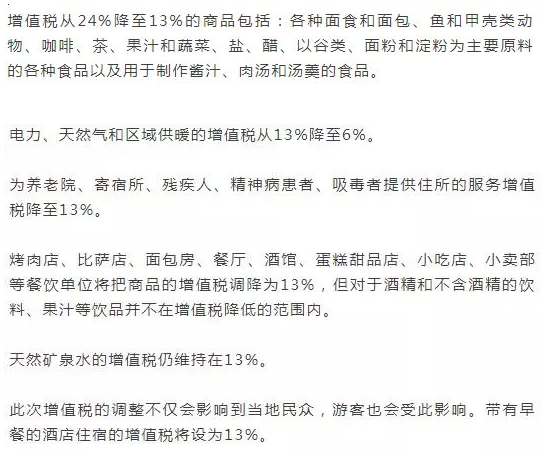 增值税从24%降至13%的商品包括：各种面食和面包、鱼和甲壳类动物、咖啡、茶、果汁和蔬菜、盐、醋、以谷类、面粉和淀粉为主要原料的各种食品以及用于制作酱汁、肉汤和汤羹的食品。

电力、天然气和区域供暖的增值税从13%降至6%。

为养老院、寄宿所、残疾人、精神病患者、吸毒者提供住所的服务增值税降至13%。

烤肉店、比萨店、面包房、餐厅、酒馆、蛋糕甜品店、小吃店、小卖部等餐饮单位将把商品的增值税调降为13%，但对于酒精和不含酒精的饮料、果汁等饮品并不在增值税降低的范围内。

天然矿泉水的增值税仍维持在13%。

此次增值税的调整不仅会影响到当地民众，游客也会受此影响。带有早餐的酒店住宿的增值税将设为13%。